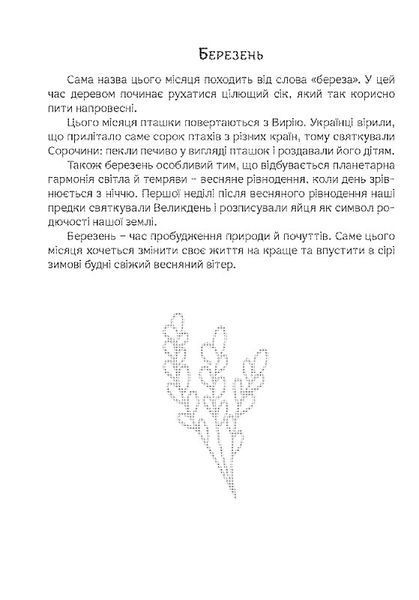 Березень

Сама назва цього місяця походить від слова «береза». У цей час деревом починає рухатися цілющий сік, який так корисно пити напровесні.

Цього місяця пташки повертаються з Вирію. Українці вірили, що прилітало саме сорок птахів з різних країн, тому святкували Сорочини: пекли печиво у вигляді пташок і роздавали його дітям.

Також березень особливий тим, що відбувається планетарна гармонія світла й темряви – весняне рівнодення, коли день зрівнюється з ніччю. Першої неділі після весняного рівнодення наші предки святкували Великдень і розписували яйця як символ родючості нашої землі.

Березень – час пробудження природи й почуттів. Саме цього місяця хочеться змінити своє життя на краще та впустити в сірі зимові будні свіжий весняний вітер.